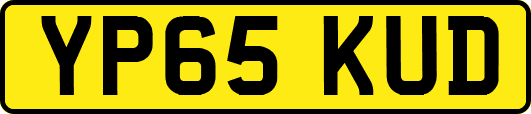 YP65 KUD